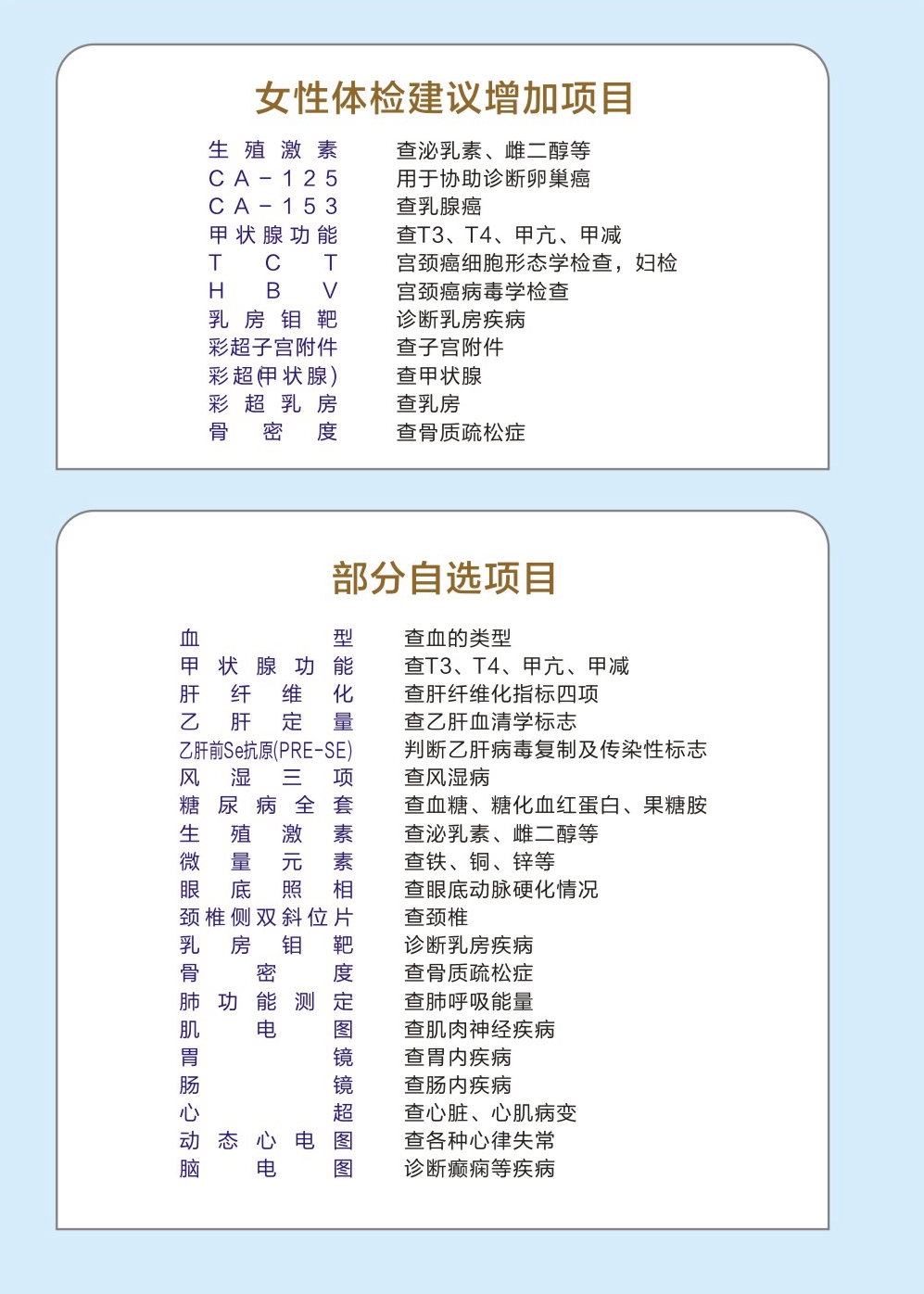 女性体检建议增加项目

| | |
|---|---|
| 生殖激素 | 查泌乳素、雌二醇等 |
| CA-125 | 用于协助诊断卵巢癌 |
| CA-153 | 查乳腺癌 |
| 甲状腺功能 | 查T3、T4、甲亢、甲减 |
| TCT | 宫颈癌细胞形态学检查，妇检 |
| HBV | 宫颈癌病毒学检查 |
| 乳房钼靶 | 诊断乳房疾病 |
| 彩超子宫附件 | 查子宫附件 |
| 彩超(甲状腺) | 查甲状腺 |
| 彩超乳房 | 查乳房 |
| 骨密度 | 查骨质疏松症 |

部分自选项目

| | |
|---|---|
| 血型 | 查血的类型 |
| 甲状腺功能 | 查T3、T4、甲亢、甲减 |
| 肝纤维化 | 查肝纤维化指标四项 |
| 乙肝定量 | 查乙肝血清学标志 |
| 乙肝前Se抗原(PRE-SE) | 判断乙肝病毒复制及传染性标志 |
| 风湿三项 | 查风湿病 |
| 糖尿病全套 | 查血糖、糖化血红蛋白、果糖胺 |
| 生殖激素 | 查泌乳素、雌二醇等 |
| 微量元素 | 查铁、铜、锌等 |
| 眼底照相 | 查眼底动脉硬化情况 |
| 颈椎侧双斜位片 | 查颈椎 |
| 乳房钼靶 | 诊断乳房疾病 |
| 骨密度 | 查骨质疏松症 |
| 肺功能测定 | 查肺呼吸能量 |
| 肌电图 | 查肌肉神经疾病 |
| 胃镜 | 查胃内疾病 |
| 肠镜 | 查肠内疾病 |
| 心超 | 查心脏、心肌病变 |
| 动态心电图 | 查各种心律失常 |
| 脑电图 | 诊断癫痫等疾病 |